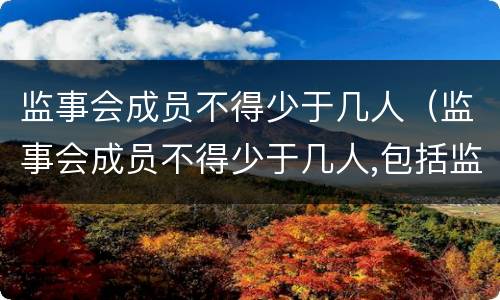 监事会成员不得少于几人（监事会成员不得少于几人,包括监